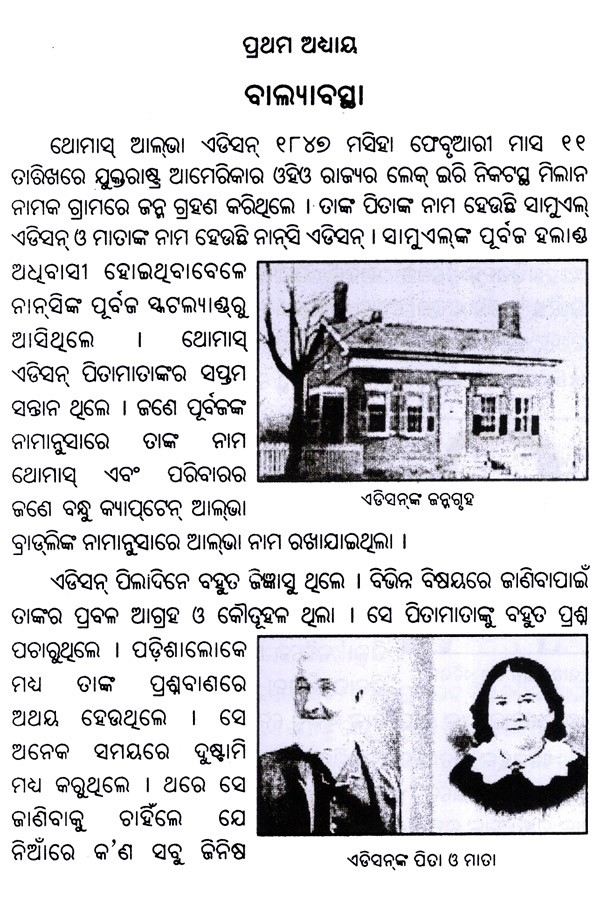 ପ୍ରଥମ ଅଧ୍ୟାୟ

ବାଲ୍ୟାବସ୍ଥା

ଥୋମାସ୍ ଆଲ୍‌ଭା ଏଡିସନ୍ ୧୮୪୭ ମସିହା ଫେବୃଆରୀ ମାସ ୧୧ ତାରିଖରେ ଯୁକ୍ତରାଷ୍ଟ୍ର ଆମେରିକାର ଓହିଓ ରାଜ୍ୟର ଲେକ୍ ଇରି ନିକଟସ୍ଥ ମିଲାନ ନାମକ ଗ୍ରାମରେ ଜନ୍ମ ଗ୍ରହଣ କରିଥିଲେ । ତାଙ୍କ ପିତାଙ୍କ ନାମ ହେଉଛି ସାମୁଏଲ୍ ଏଡିସନ୍ ଓ ମାତାଙ୍କ ନାମ ହେଉଛି ନାନ୍‌ସି ଏଡିସନ୍ । ସାମୁଏଲ୍‌ଙ୍କ ପୂର୍ବଜ ହଲାଣ୍ଡ ଅଧିବାସୀ ହୋଇଥିବାବେଳେ ନାନ୍‌ସିଙ୍କ ପୂର୍ବଜ ସ୍କଟଲ୍ୟାଣ୍ଡରୁ ଆସିଥିଲେ । ଥୋମାସ୍ ଏଡିସନ୍ ପିତାମାତାଙ୍କର ସପ୍ତମ ସନ୍ତାନ ଥିଲେ । ଜଣେ ପୂର୍ବଜଙ୍କ ନାମାନୁସାରେ ତାଙ୍କ ନାମ ଥୋମାସ୍ ଏବଂ ପରିବାରର ଜଣେ ବନ୍ଧୁ କ୍ୟାପ୍‌ଟେନ୍ ଆଲ୍‌ଭା ବ୍ରାଡ୍‌ଲିଙ୍କ ନାମାନୁସାରେ ଆଲ୍‌ଭା ନାମ ରଖାଯାଇଥିଲା ।

ଏଡିସନ୍‌ଙ୍କ ଜନ୍ମଗୃହ

ଏଡିସନ୍ ପିଲାଦିନେ ବହୁତ ଜିଜ୍ଞାସୁ ଥିଲେ । ବିଭିନ୍ନ ବିଷୟରେ ଜାଣିବାପାଇଁ ତାଙ୍କର ପ୍ରବଳ ଆଗ୍ରହ ଓ କୌତୂହଳ ଥିଲା । ସେ ପିତାମାତାଙ୍କୁ ବହୁତ ପ୍ରଶ୍ନ ପଚାରୁଥିଲେ । ପଡ଼ିଶାଲୋକେ ମଧ୍ୟ ତାଙ୍କ ପ୍ରଶ୍ନବାଣରେ ଅଥୟ ହେଉଥିଲେ । ସେ ଅନେକ ସମୟରେ ଦୁଷ୍ଟାମି ମଧ୍ୟ କରୁଥିଲେ । ଥରେ ସେ ଜାଣିବାକୁ ଚାହିଁଲେ ଯେ ନିଆଁରେ କ'ଣ ସବୁ ଜିନିଷ

ଏଡିସନ୍‌ଙ୍କ ପିତା ଓ ମାତା